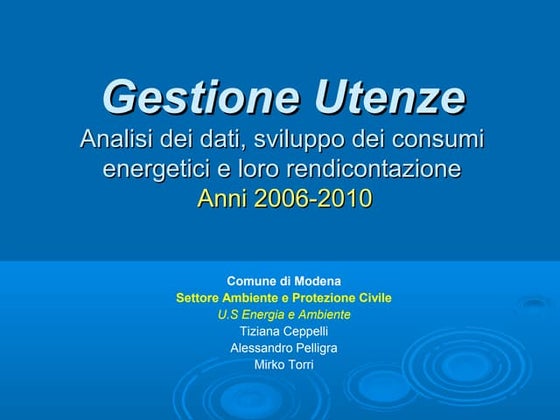 Gestione Utenze

Analisi dei dati, sviluppo dei consumi energetici e loro rendicontazione

Anni 2006-2010

Comune di Modena

Settore Ambiente e Protezione Civile

U.S Energia e Ambiente

Tiziana Ceppelli

Alessandro Pelligra

Mirko Torri